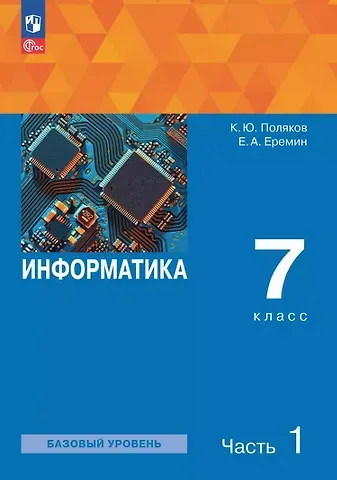 ФГОС

К. Ю. Поляков
Е. А. Еремин

ИНФОРМАТИКА

7
класс

БАЗОВЫЙ УРОВЕНЬ

Часть 1